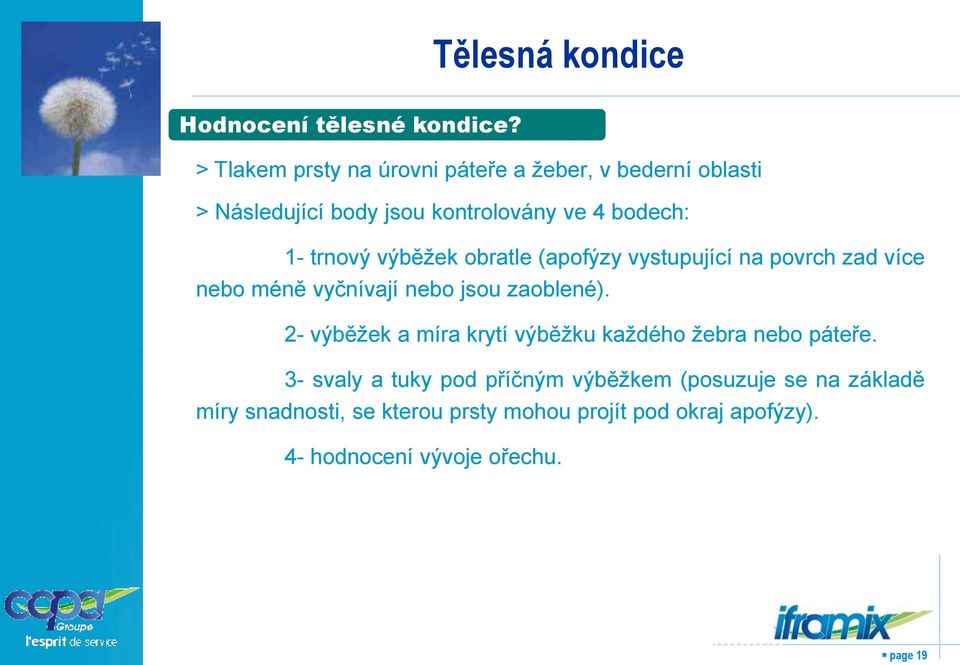 Tělesná kondice

Hodnocení tělesné kondice?

> Tlakem prsty na úrovni páteře a žeber, v bederní oblasti

> Následující body jsou kontrolovány ve 4 bodech:

1- trnový výběžek obratle (apofýzy vystupující na povrch zad více nebo méně vyčnívají nebo jsou zaoblené).

2- výběžek a míra krytí výběžku každého žebra nebo páteře.

3- svaly a tuky pod příčným výběžkem (posuzuje se na základě míry snadnosti, se kterou prsty mohou projít pod okraj apofýzy).

4- hodnocení vývoje ořechu.

ccpa Groupe
l'esprit de service

iframix

page 19